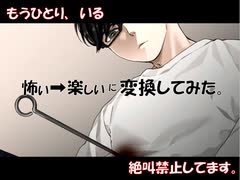 もうひとり、いる

怖い➡楽しいに変換してみた。

絶叫禁止してます。